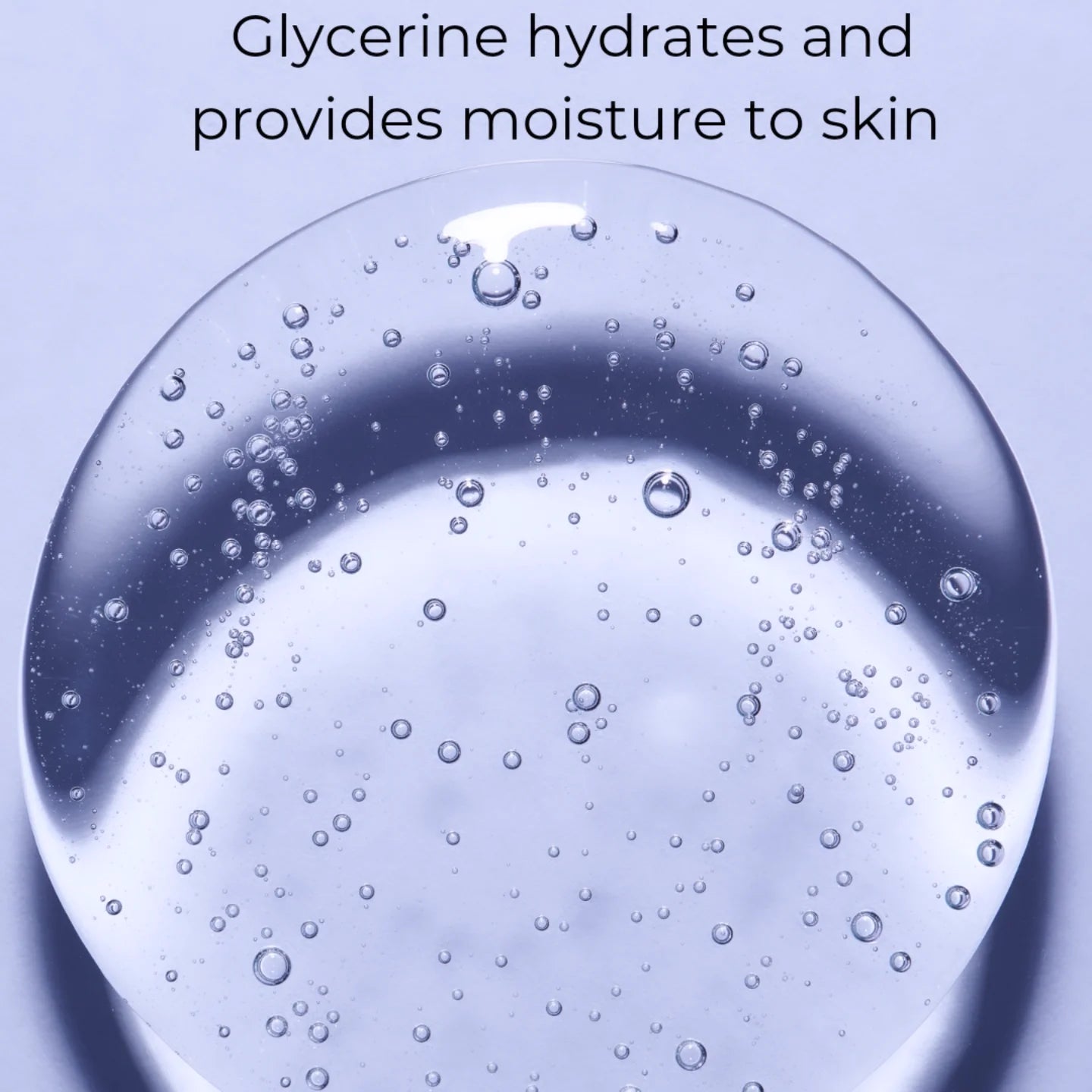 Glycerine hydrates and provides moisture to skin